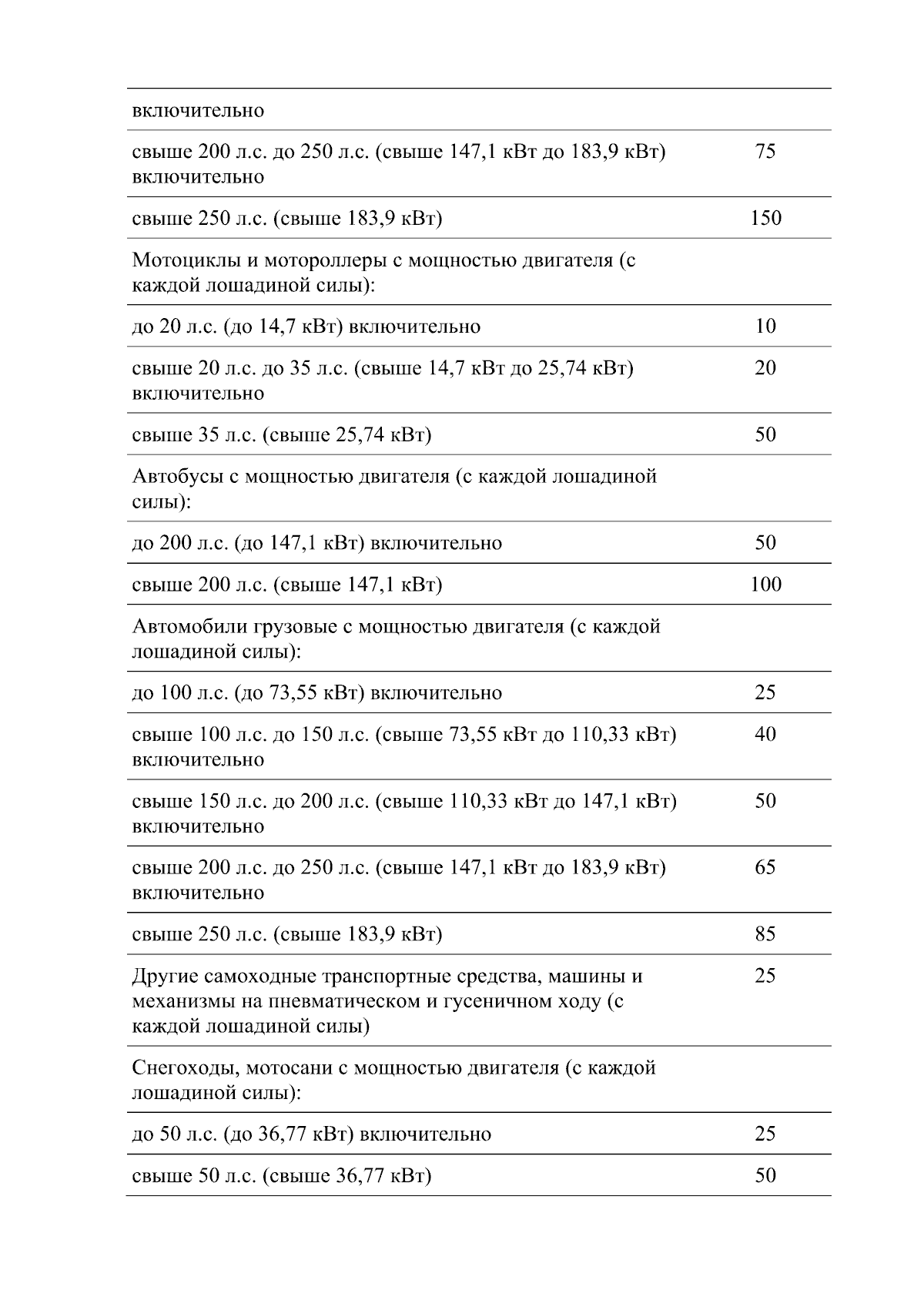 | | |
|---|---|
| включительно | |
| свыше 200 л.с. до 250 л.с. (свыше 147,1 кВт до 183,9 кВт) включительно | 75 |
| свыше 250 л.с. (свыше 183,9 кВт) | 150 |
| Мотоциклы и мотороллеры с мощностью двигателя (с каждой лошадиной силы): | |
| до 20 л.с. (до 14,7 кВт) включительно | 10 |
| свыше 20 л.с. до 35 л.с. (свыше 14,7 кВт до 25,74 кВт) включительно | 20 |
| свыше 35 л.с. (свыше 25,74 кВт) | 50 |
| Автобусы с мощностью двигателя (с каждой лошадиной силы): | |
| до 200 л.с. (до 147,1 кВт) включительно | 50 |
| свыше 200 л.с. (свыше 147,1 кВт) | 100 |
| Автомобили грузовые с мощностью двигателя (с каждой лошадиной силы): | |
| до 100 л.с. (до 73,55 кВт) включительно | 25 |
| свыше 100 л.с. до 150 л.с. (свыше 73,55 кВт до 110,33 кВт) включительно | 40 |
| свыше 150 л.с. до 200 л.с. (свыше 110,33 кВт до 147,1 кВт) включительно | 50 |
| свыше 200 л.с. до 250 л.с. (свыше 147,1 кВт до 183,9 кВт) включительно | 65 |
| свыше 250 л.с. (свыше 183,9 кВт) | 85 |
| Другие самоходные транспортные средства, машины и механизмы на пневматическом и гусеничном ходу (с каждой лошадиной силы) | 25 |
| Снегоходы, мотосани с мощностью двигателя (с каждой лошадиной силы): | |
| до 50 л.с. (до 36,77 кВт) включительно | 25 |
| свыше 50 л.с. (свыше 36,77 кВт) | 50 |